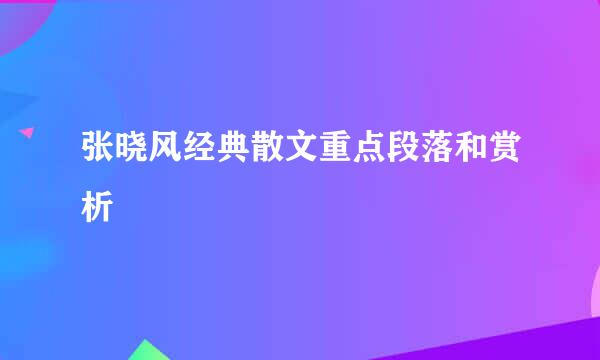 张晓风经典散文重点段落和赏析